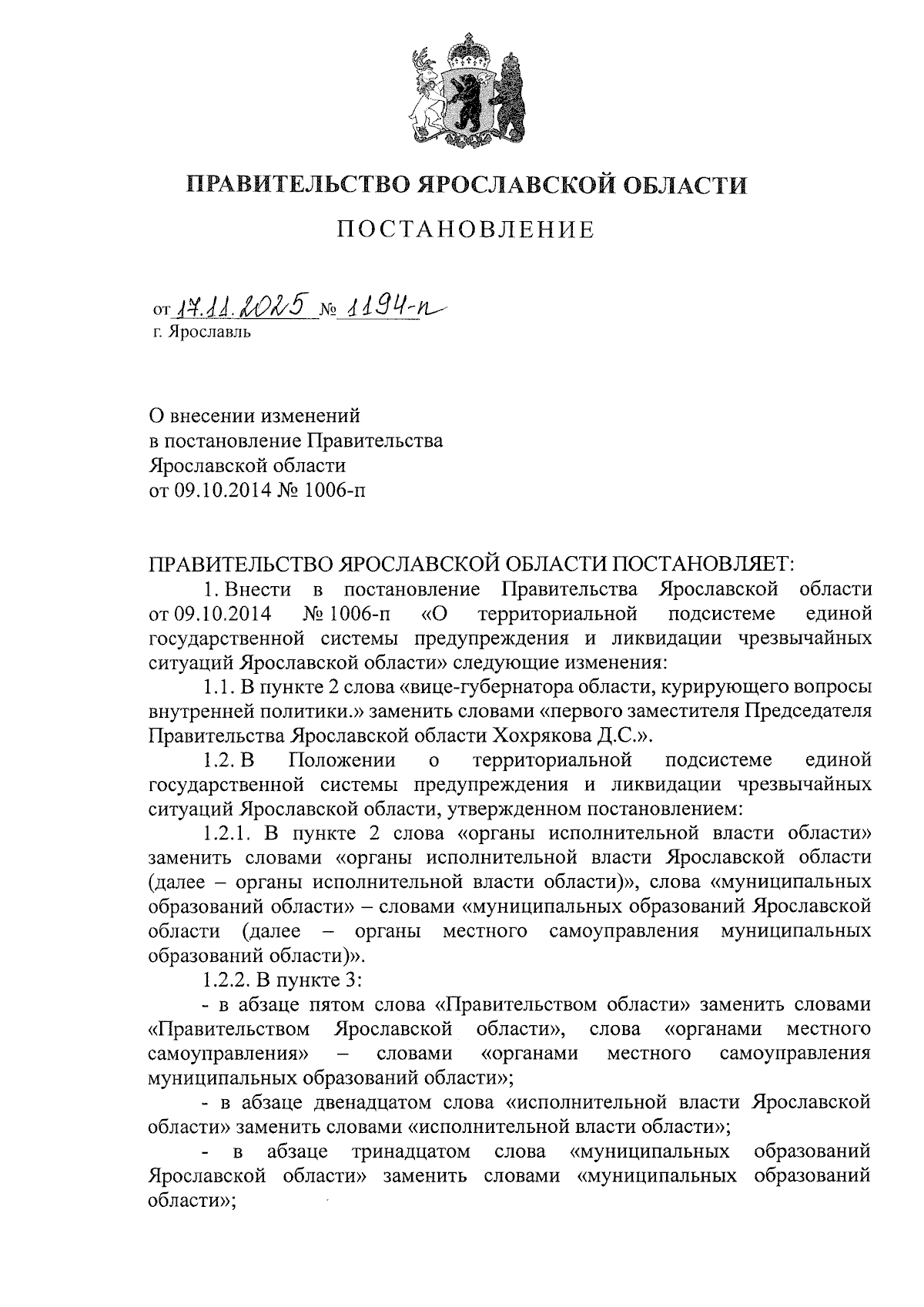 ПРАВИТЕЛЬСТВО ЯРОСЛАВСКОЙ ОБЛАСТИ

ПОСТАНОВЛЕНИЕ

от 17.11.2025 № 1194-п
г. Ярославль

О внесении изменений
в постановление Правительства
Ярославской области
от 09.10.2014 № 1006-п

ПРАВИТЕЛЬСТВО ЯРОСЛАВСКОЙ ОБЛАСТИ ПОСТАНОВЛЯЕТ:

1. Внести в постановление Правительства Ярославской области от 09.10.2014 № 1006-п «О территориальной подсистеме единой государственной системы предупреждения и ликвидации чрезвычайных ситуаций Ярославской области» следующие изменения:

1.1. В пункте 2 слова «вице-губернатора области, курирующего вопросы внутренней политики.» заменить словами «первого заместителя Председателя Правительства Ярославской области Хохрякова Д.С.».

1.2. В Положении о территориальной подсистеме единой государственной системы предупреждения и ликвидации чрезвычайных ситуаций Ярославской области, утвержденном постановлением:

1.2.1. В пункте 2 слова «органы исполнительной власти области» заменить словами «органы исполнительной власти Ярославской области (далее – органы исполнительной власти области)», слова «муниципальных образований области» – словами «муниципальных образований Ярославской области (далее – органы местного самоуправления муниципальных образований области)».

1.2.2. В пункте 3:

- в абзаце пятом слова «Правительством области» заменить словами «Правительством Ярославской области», слова «органами местного самоуправления» – словами «органами местного самоуправления муниципальных образований области»;

- в абзаце двенадцатом слова «исполнительной власти Ярославской области» заменить словами «исполнительной власти области»;

- в абзаце тринадцатом слова «муниципальных образований Ярославской области» заменить словами «муниципальных образований области»;